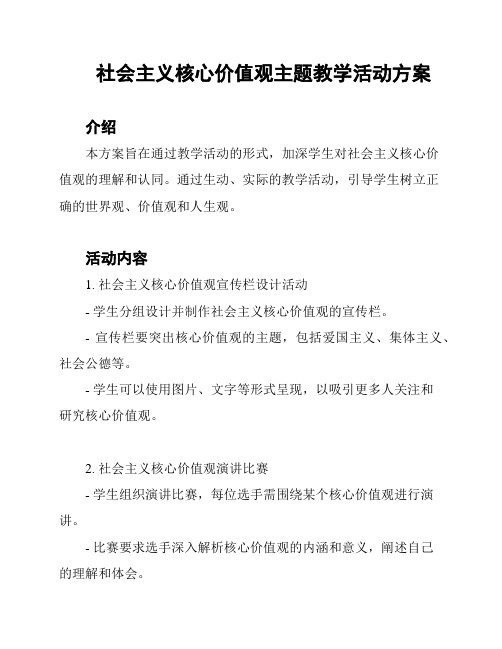 社会主义核心价值观主题教学活动方案

介绍

本方案旨在通过教学活动的形式，加深学生对社会主义核心价值观的理解和认同。通过生动、实际的教学活动，引导学生树立正确的世界观、价值观和人生观。

活动内容

1. 社会主义核心价值观宣传栏设计活动

- 学生分组设计并制作社会主义核心价值观的宣传栏。

- 宣传栏要突出核心价值观的主题，包括爱国主义、集体主义、社会公德等。

- 学生可以使用图片、文字等形式呈现，以吸引更多人关注和研究核心价值观。

2. 社会主义核心价值观演讲比赛

- 学生组织演讲比赛，每位选手需围绕某个核心价值观进行演讲。

- 比赛要求选手深入解析核心价值观的内涵和意义，阐述自己的理解和体会。